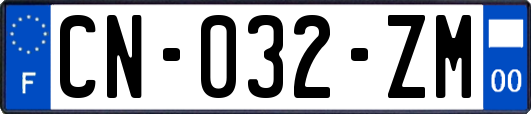 F
CN-032-ZM
00